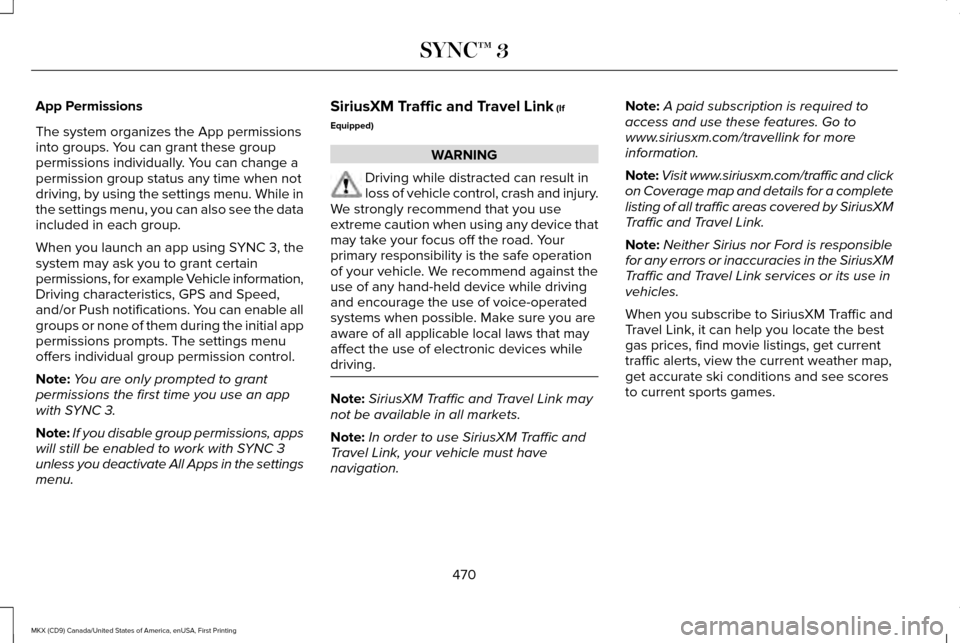 SYNC™ 3

App Permissions

The system organizes the App permissions into groups. You can grant these group permissions individually. You can change a permission group status any time when not driving, by using the settings menu. While in the settings menu, you can also see the data included in each group.

When you launch an app using SYNC 3, the system may ask you to grant certain permissions, for example Vehicle information, Driving characteristics, GPS and Speed, and/or Push notifications. You can enable all groups or none of them during the initial app permissions prompts. The settings menu offers individual group permission control.

Note: You are only prompted to grant permissions the first time you use an app with SYNC 3.

Note: If you disable group permissions, apps will still be enabled to work with SYNC 3 unless you deactivate All Apps in the settings menu.

SiriusXM Traffic and Travel Link (If Equipped)

WARNING

Driving while distracted can result in loss of vehicle control, crash and injury. We strongly recommend that you use extreme caution when using any device that may take your focus off the road. Your primary responsibility is the safe operation of your vehicle. We recommend against the use of any hand-held device while driving and encourage the use of voice-operated systems when possible. Make sure you are aware of all applicable local laws that may affect the use of electronic devices while driving.

Note: SiriusXM Traffic and Travel Link may not be available in all markets.

Note: In order to use SiriusXM Traffic and Travel Link, your vehicle must have navigation.

Note: A paid subscription is required to access and use these features. Go to www.siriusxm.com/travellink for more information.

Note: Visit www.siriusxm.com/traffic and click on Coverage map and details for a complete listing of all traffic areas covered by SiriusXM Traffic and Travel Link.

Note: Neither Sirius nor Ford is responsible for any errors or inaccuracies in the SiriusXM Traffic and Travel Link services or its use in vehicles.

When you subscribe to SiriusXM Traffic and Travel Link, it can help you locate the best gas prices, find movie listings, get current traffic alerts, view the current weather map, get accurate ski conditions and see scores to current sports games.

470

MKX (CD9) Canada/United States of America, enUSA, First Printing

carmanualsonline.info